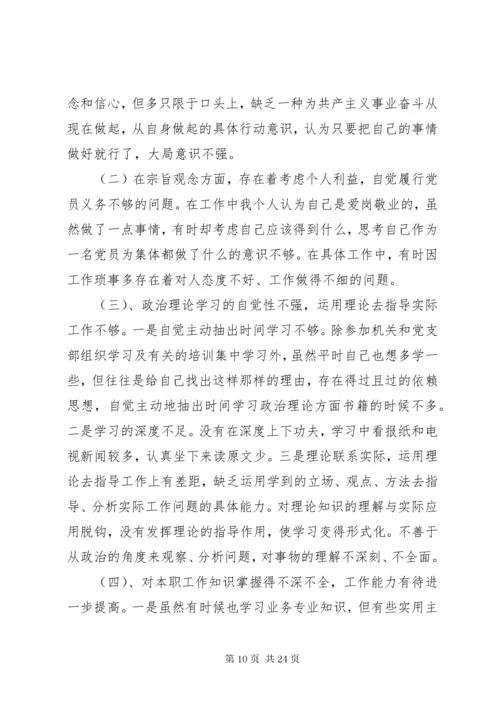 念和信心，但多只限于口头上，缺乏一种为共产主义事业奋斗从现在做起，从自身做起的具体行动意识，认为只要把自己的事情做好就行了，大局意识不强。

（二）在宗旨观念方面，存在着考虑个人利益，自觉履行党员义务不够的问题。在工作中我个人认为自己是爱岗敬业的，虽然做了一点事情，有时却考虑自己应该得到什么，思考自己作为一名党员为集体都做了什么的意识不够。在具体工作中，有时因工作琐事多存在着对人态度不好、工作做得不细的问题。

（三）、政治理论学习的自觉性不强，运用理论去指导实际工作不够。一是自觉主动抽出时间学习不够。除参加机关和党支部组织学习及有关的培训集中学习外，虽然平时自己也想多学一些，但往往是给自己找出这样那样的理由，存在得过且过的依赖思想，自觉主动地抽出时间学习政治理论方面书籍的时候不多。二是学习的深度不足。没有在深度上下功夫，学习中看报纸和电视新闻较多，认真坐下来读原文少。三是理论联系实际，运用理论去指导工作上有差距，缺乏运用学到的立场、观点、方法去指导、分析实际工作问题的具体能力。对理论知识的理解与实际应用脱钩，没有发挥理论的指导作用，使学习变得形式化。不善于从政治的角度来观察、分析问题，对事物的理解不深刻、不全面。

（四）、对本职工作知识掌握得不深不全，工作能力有待进一步提高。一是虽然有时候也学习业务专业知识，但有些实用主

第 10 页 共 24 页